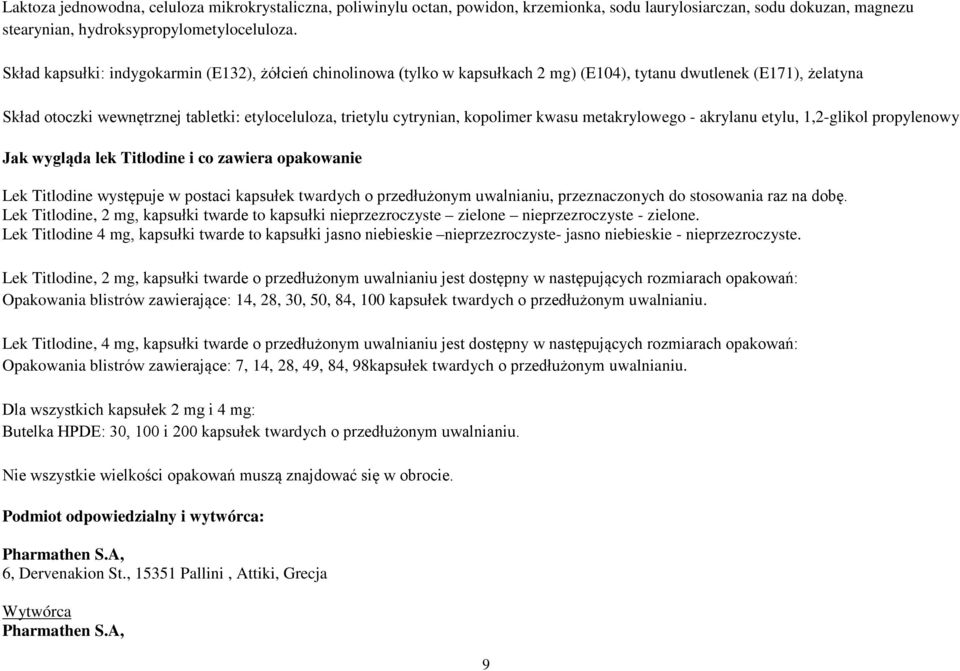 Laktoza jednowodna, celuloza mikrokrystaliczna, poliwinylu octan, powidon, krzemionka, sodu laurylosiarczan, sodu dokuzan, magnezu stearynian, hydroksypropylometyloceluloza.

Skład kapsułki: indygokarmin (E132), żółcień chinolinowa (tylko w kapsułkach 2 mg) (E104), tytanu dwutlenek (E171), żelatyna

Skład otoczki wewnętrznej tabletki: etyloceluloza, trietylu cytrynian, kopolimer kwasu metakrylowego - akrylanu etylu, 1,2-glikol propylenowy

Jak wygląda lek Titlodine i co zawiera opakowanie

Lek Titlodine występuje w postaci kapsułek twardych o przedłużonym uwalnianiu, przeznaczonych do stosowania raz na dobę.
Lek Titlodine, 2 mg, kapsułki twarde to kapsułki nieprzezroczyste – zielone – nieprzezroczyste - zielone.
Lek Titlodine 4 mg, kapsułki twarde to kapsułki jasno niebieskie –nieprzezroczyste- jasno niebieskie - nieprzezroczyste.

Lek Titlodine, 2 mg, kapsułki twarde o przedłużonym uwalnianiu jest dostępny w następujących rozmiarach opakowań:
Opakowania blistrów zawierające: 14, 28, 30, 50, 84, 100 kapsułek twardych o przedłużonym uwalnianiu.

Lek Titlodine, 4 mg, kapsułki twarde o przedłużonym uwalnianiu jest dostępny w następujących rozmiarach opakowań:
Opakowania blistrów zawierające: 7, 14, 28, 49, 84, 98kapsułek twardych o przedłużonym uwalnianiu.

Dla wszystkich kapsułek 2 mg i 4 mg:
Butelka HPDE: 30, 100 i 200 kapsułek twardych o przedłużonym uwalnianiu.

Nie wszystkie wielkości opakowań muszą znajdować się w obrocie.

Podmiot odpowiedzialny i wytwórca:

Pharmathen S.A,
6, Dervenakion St., 15351 Pallini , Attiki, Grecja

Wytwórca
Pharmathen S.A,

9